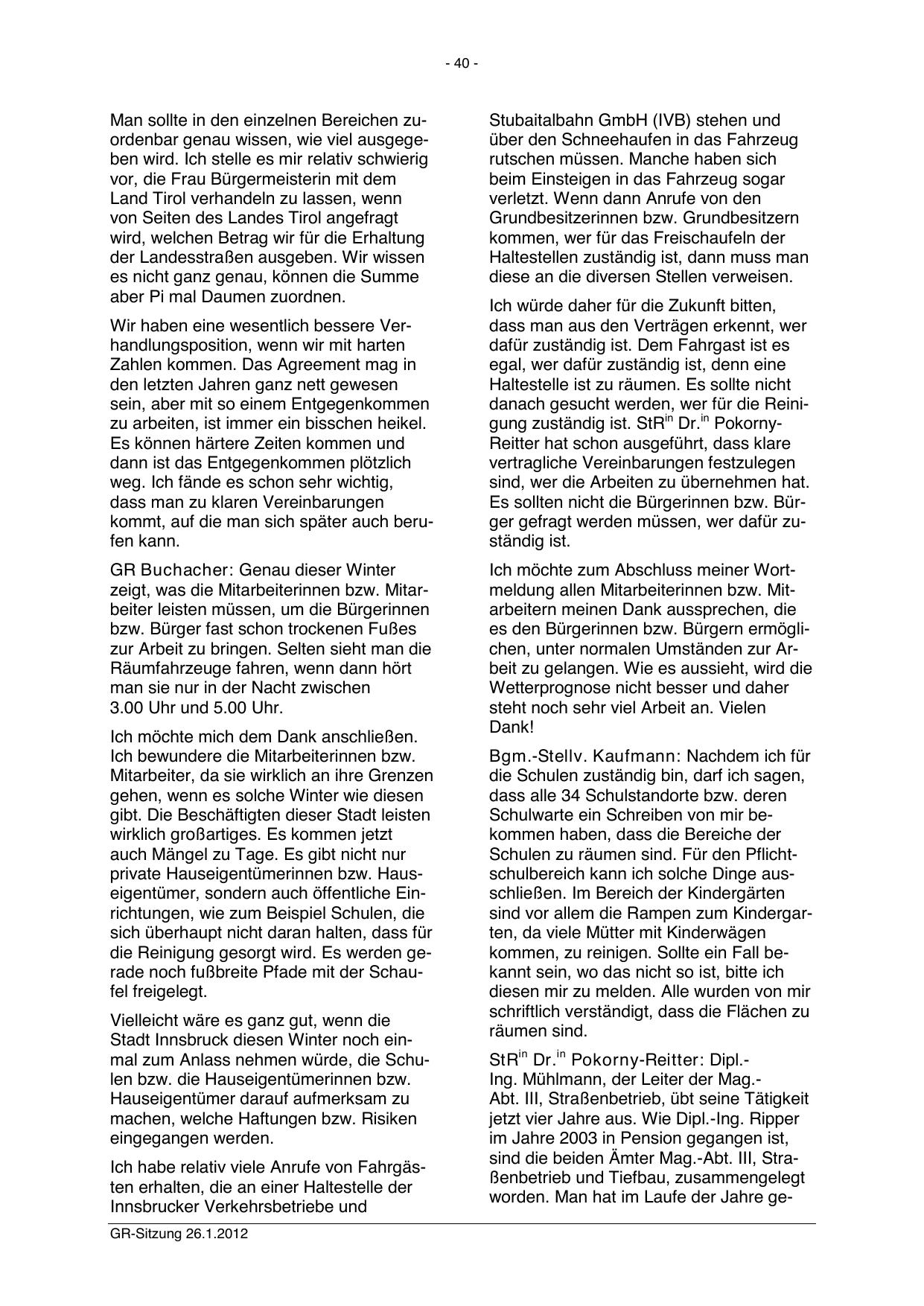 - 40 -

Man sollte in den einzelnen Bereichen zuordenbar genau wissen, wie viel ausgegeben wird. Ich stelle es mir relativ schwierig vor, die Frau Bürgermeisterin mit dem Land Tirol verhandeln zu lassen, wenn von Seiten des Landes Tirol angefragt wird, welchen Betrag wir für die Erhaltung der Landesstraßen ausgeben. Wir wissen es nicht ganz genau, können die Summe aber Pi mal Daumen zuordnen.

Wir haben eine wesentlich bessere Verhandlungsposition, wenn wir mit harten Zahlen kommen. Das Agreement mag in den letzten Jahren ganz nett gewesen sein, aber mit so einem Entgegenkommen zu arbeiten, ist immer ein bisschen heikel. Es können härtere Zeiten kommen und dann ist das Entgegenkommen plötzlich weg. Ich fände es schon sehr wichtig, dass man zu klaren Vereinbarungen kommt, auf die man sich später auch berufen kann.

GR Buchacher: Genau dieser Winter zeigt, was die Mitarbeiterinnen bzw. Mitarbeiter leisten müssen, um die Bürgerinnen bzw. Bürger fast schon trockenen Fußes zur Arbeit zu bringen. Selten sieht man die Räumfahrzeuge fahren, wenn dann hört man sie nur in der Nacht zwischen 3.00 Uhr und 5.00 Uhr.

Ich möchte mich dem Dank anschließen. Ich bewundere die Mitarbeiterinnen bzw. Mitarbeiter, da sie wirklich an ihre Grenzen gehen, wenn es solche Winter wie diesen gibt. Die Beschäftigten dieser Stadt leisten wirklich großartiges. Es kommen jetzt auch Mängel zu Tage. Es gibt nicht nur private Hauseigentümerinnen bzw. Hauseigentümer, sondern auch öffentliche Einrichtungen, wie zum Beispiel Schulen, die sich überhaupt nicht daran halten, dass für die Reinigung gesorgt wird. Es werden gerade noch fußbreite Pfade mit der Schaufel freigelegt.

Vielleicht wäre es ganz gut, wenn die Stadt Innsbruck diesen Winter noch einmal zum Anlass nehmen würde, die Schulen bzw. die Hauseigentümerinnen bzw. Hauseigentümer darauf aufmerksam zu machen, welche Haftungen bzw. Risiken eingegangen werden.

Ich habe relativ viele Anrufe von Fahrgästen erhalten, die an einer Haltestelle der Innsbrucker Verkehrsbetriebe und Stubaitalbahn GmbH (IVB) stehen und über den Schneehaufen in das Fahrzeug rutschen müssen. Manche haben sich beim Einsteigen in das Fahrzeug sogar verletzt. Wenn dann Anrufe von den Grundbesitzerinnen bzw. Grundbesitzern kommen, wer für das Freischaufeln der Haltestellen zuständig ist, dann muss man diese an die diversen Stellen verweisen.

Ich würde daher für die Zukunft bitten, dass man aus den Verträgen erkennt, wer dafür zuständig ist. Dem Fahrgast ist es egal, wer dafür zuständig ist, denn eine Haltestelle ist zu räumen. Es sollte nicht danach gesucht werden, wer für die Reinigung zuständig ist. StR$^{in}$ Dr.$^{in}$ Pokorny-Reitter hat schon ausgeführt, dass klare vertragliche Vereinbarungen festzulegen sind, wer die Arbeiten zu übernehmen hat. Es sollten nicht die Bürgerinnen bzw. Bürger gefragt werden müssen, wer dafür zuständig ist.

Ich möchte zum Abschluss meiner Wortmeldung allen Mitarbeiterinnen bzw. Mitarbeitern meinen Dank aussprechen, die es den Bürgerinnen bzw. Bürgern ermöglichen, unter normalen Umständen zur Arbeit zu gelangen. Wie es aussieht, wird die Wetterprognose nicht besser und daher steht noch sehr viel Arbeit an. Vielen Dank!

Bgm.-Stellv. Kaufmann: Nachdem ich für die Schulen zuständig bin, darf ich sagen, dass alle 34 Schulstandorte bzw. deren Schulwarte ein Schreiben von mir bekommen haben, dass die Bereiche der Schulen zu räumen sind. Für den Pflichtschulbereich kann ich solche Dinge ausschließen. Im Bereich der Kindergärten sind vor allem die Rampen zum Kindergarten, da viele Mütter mit Kinderwägen kommen, zu reinigen. Sollte ein Fall bekannt sein, wo das nicht so ist, bitte ich diesen mir zu melden. Alle wurden von mir schriftlich verständigt, dass die Flächen zu räumen sind.

StR$^{in}$ Dr.$^{in}$ Pokorny-Reitter: Dipl.-Ing. Mühlmann, der Leiter der Mag.-Abt. III, Straßenbetrieb, übt seine Tätigkeit jetzt vier Jahre aus. Wie Dipl.-Ing. Ripper im Jahre 2003 in Pension gegangen ist, sind die beiden Ämter Mag.-Abt. III, Straßenbetrieb und Tiefbau, zusammengelegt worden. Man hat im Laufe der Jahre ge-

GR-Sitzung 26.1.2012